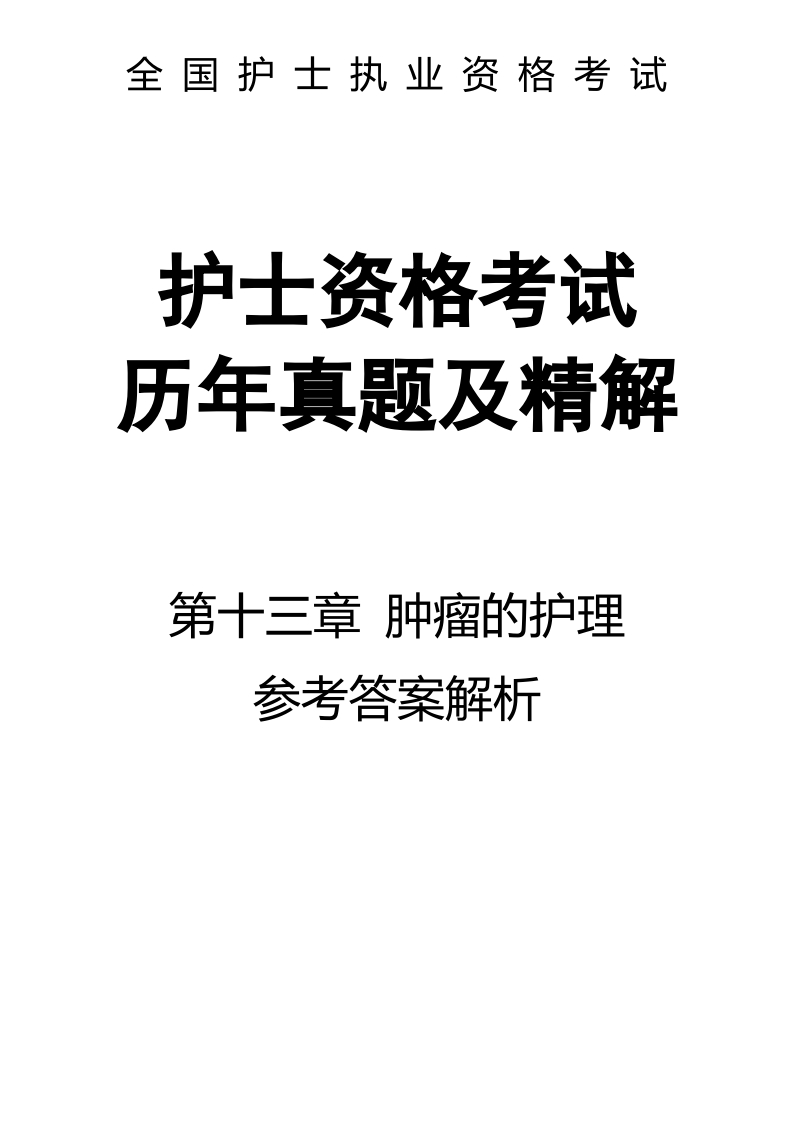 全国护士执业资格考试

护士资格考试
历年真题及精解

第十三章 肿瘤的护理
参考答案解析